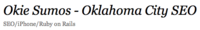 Okie Sumos - Oklahoma City SEO

SEO/iPhone/Ruby on Rails